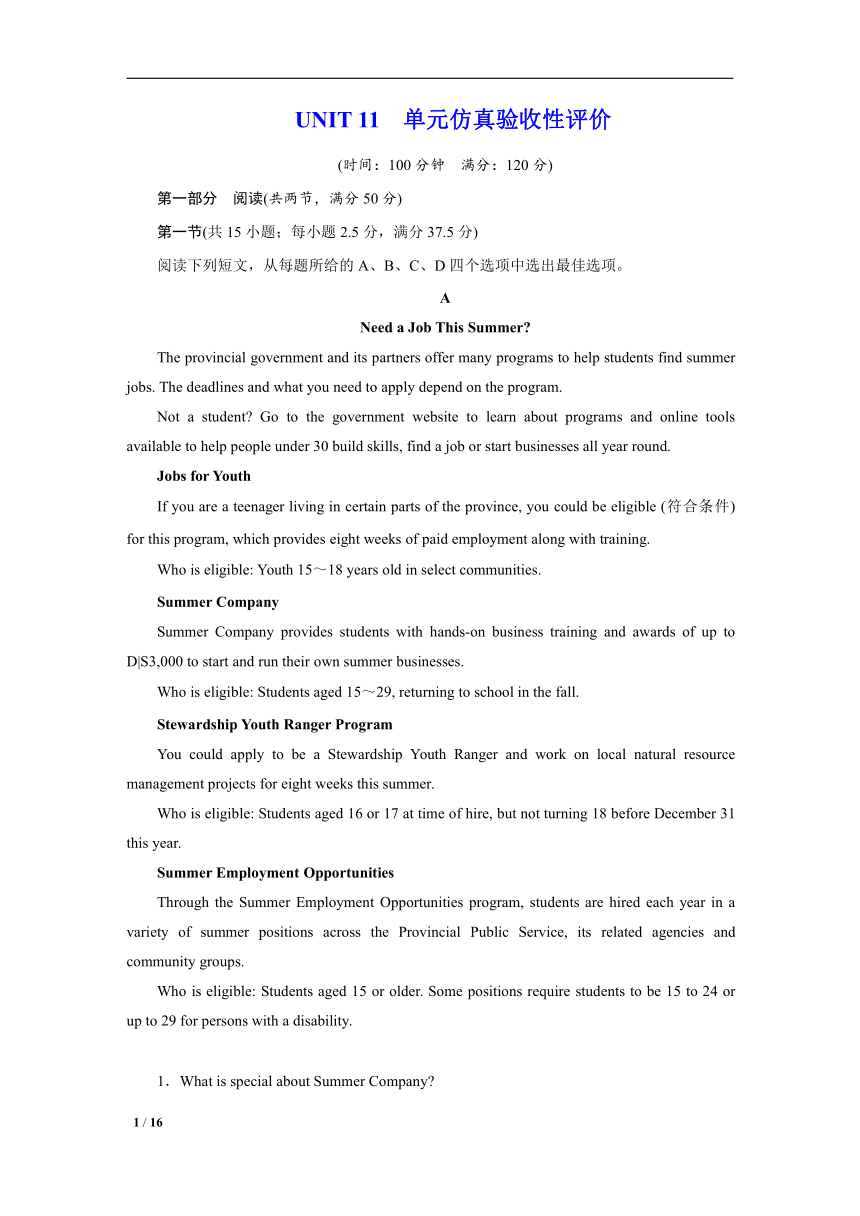 UNIT 11　单元仿真验收性评价

(时间：100 分钟　满分：120 分)

第一部分　阅读(共两节，满分 50 分)

第一节(共 15 小题；每小题 2.5 分，满分 37.5 分)

阅读下列短文，从每题所给的 A、B、C、D 四个选项中选出最佳选项。

A

Need a Job This Summer?

The provincial government and its partners offer many programs to help students find summer jobs. The deadlines and what you need to apply depend on the program.

Not a student? Go to the government website to learn about programs and online tools available to help people under 30 build skills, find a job or start businesses all year round.

Jobs for Youth

If you are a teenager living in certain parts of the province, you could be eligible (符合条件) for this program, which provides eight weeks of paid employment along with training.

Who is eligible: Youth 15～18 years old in select communities.

Summer Company

Summer Company provides students with hands-on business training and awards of up to D|S3,000 to start and run their own summer businesses.

Who is eligible: Students aged 15～29, returning to school in the fall.

Stewardship Youth Ranger Program

You could apply to be a Stewardship Youth Ranger and work on local natural resource management projects for eight weeks this summer.

Who is eligible: Students aged 16 or 17 at time of hire, but not turning 18 before December 31 this year.

Summer Employment Opportunities

Through the Summer Employment Opportunities program, students are hired each year in a variety of summer positions across the Provincial Public Service, its related agencies and community groups.

Who is eligible: Students aged 15 or older. Some positions require students to be 15 to 24 or up to 29 for persons with a disability.

1．What is special about Summer Company?

1 / 16